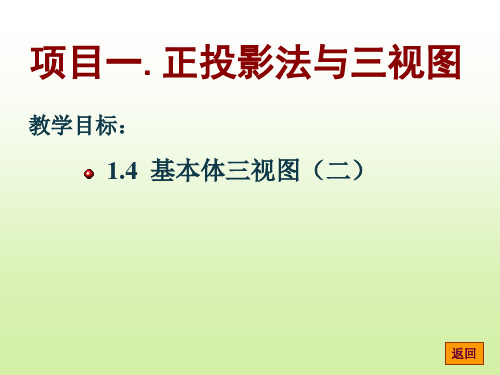 项目一. 正投影法与三视图

教学目标：

1.4 基本体三视图（二）

返回